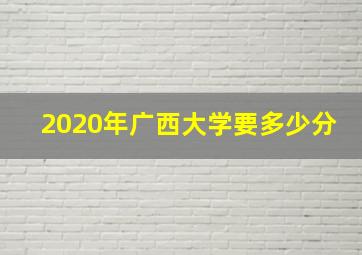 2020年广西大学要多少分